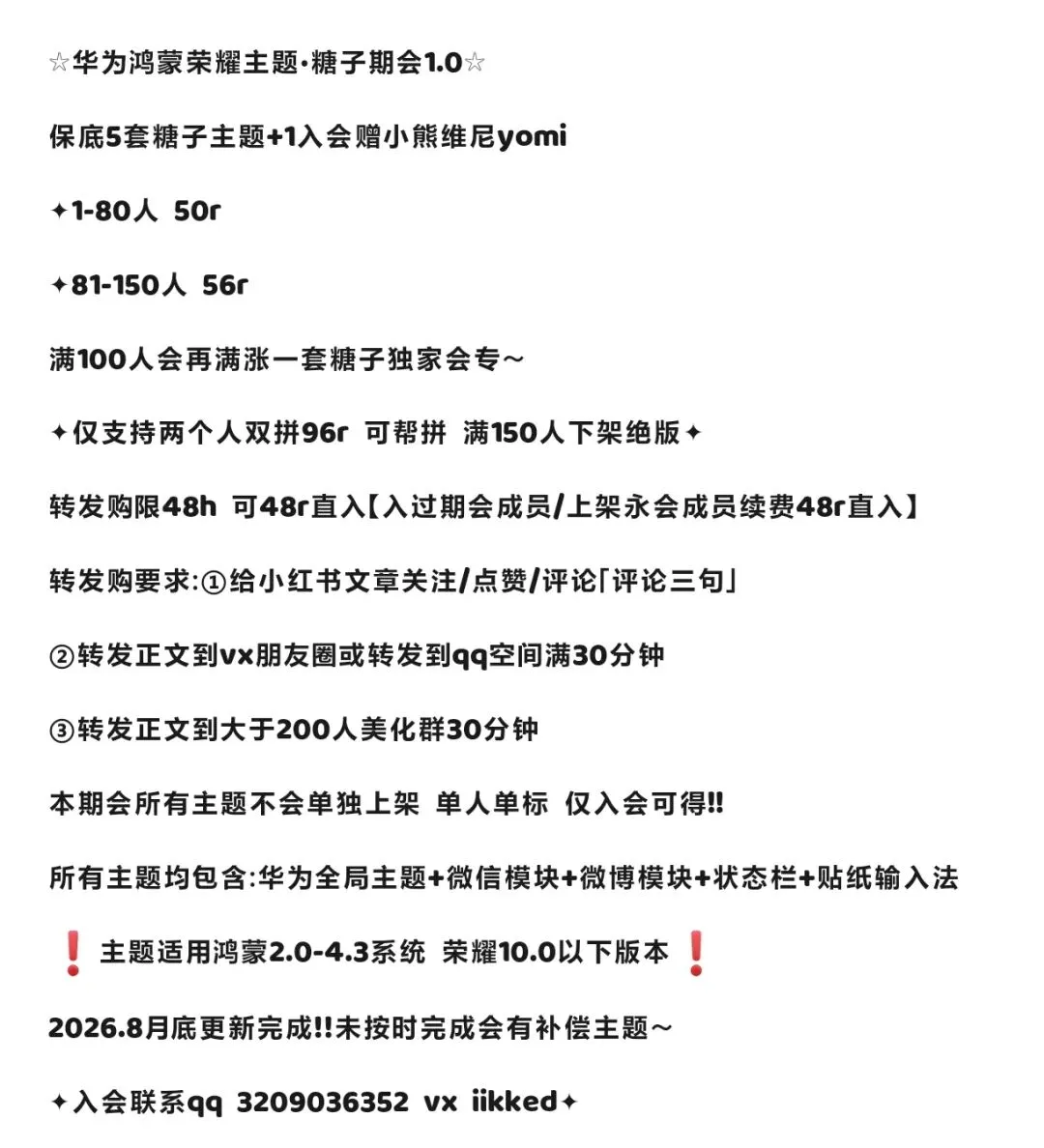 ☆华为鸿蒙荣耀主题·糖子期会1.0☆

保底5套糖子主题+1入会赠小熊维尼yomi

✦1-80人 50r

✦81-150人 56r

满100人会再满涨一套糖子独家会专～

✦仅支持两个人双拼96r 可帮拼 满150人下架绝版✦

转发购限48h 可48r直入【入过期会成员/上架永会成员续费48r直入】

转发购要求:①给小红书文章关注/点赞/评论「评论三句」

②转发正文到vx朋友圈或转发到qq空间满30分钟

③转发正文到大于200人美化群30分钟

本期会所有主题不会单独上架 单人单标 仅入会可得!!

所有主题均包含:华为全局主题+微信模块+微博模块+状态栏+贴纸输入法

❗主题适用鸿蒙2.0-4.3系统 荣耀10.0以下版本❗

2026.8月底更新完成!!未按时完成会有补偿主题～

✦入会联系qq 3209036352 vx iikked✦